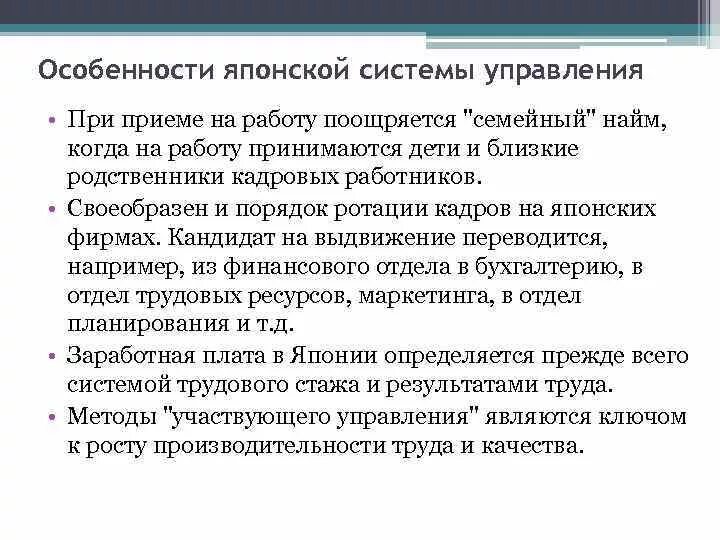 Особенности японской системы управления

• При приеме на работу поощряется "семейный" найм, когда на работу принимаются дети и близкие родственники кадровых работников.

• Своеобразен и порядок ротации кадров на японских фирмах. Кандидат на выдвижение переводится, например, из финансового отдела в бухгалтерию, в отдел трудовых ресурсов, маркетинга, в отдел планирования и т.д.

• Заработная плата в Японии определяется прежде всего системой трудового стажа и результатами труда.

• Методы "участвующего управления" являются ключом к росту производительности труда и качества.